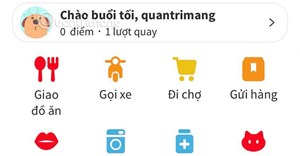 Chào buổi tối, quantrimang
0 điểm · 1 lượt quay

Giao đồ ăn

Gọi xe

Đi chợ

Gửi hàng